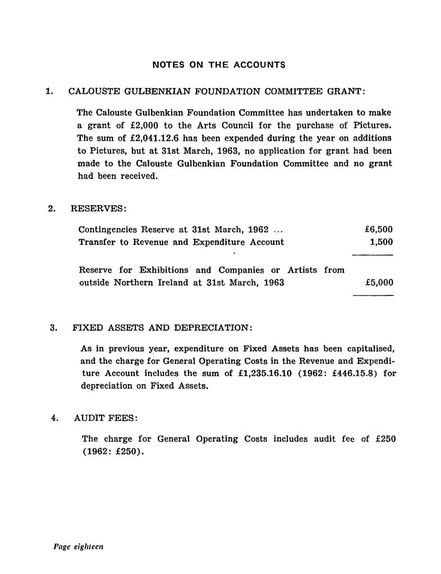 NOTES ON THE ACCOUNTS

1. CALOUSTE GULBENKIAN FOUNDATION COMMITTEE GRANT:

The Calouste Gulbenkian Foundation Committee has undertaken to make a grant of £2,000 to the Arts Council for the purchase of Pictures. The sum of £2,041.12.6 has been expended during the year on additions to Pictures, but at 31st March, 1963, no application for grant had been made to the Calouste Gulbenkian Foundation Committee and no grant had been received.

2. RESERVES:

| | |
|---|---|
| Contingencies Reserve at 31st March, 1962 ... | £6,500 |
| Transfer to Revenue and Expenditure Account | 1,500 |
| Reserve for Exhibitions and Companies or Artists from outside Northern Ireland at 31st March, 1963 | £5,000 |

3. FIXED ASSETS AND DEPRECIATION:

As in previous year, expenditure on Fixed Assets has been capitalised, and the charge for General Operating Costs in the Revenue and Expenditure Account includes the sum of £1,235.16.10 (1962: £446.15.8) for depreciation on Fixed Assets.

4. AUDIT FEES:

The charge for General Operating Costs includes audit fee of £250 (1962: £250).

Page eighteen